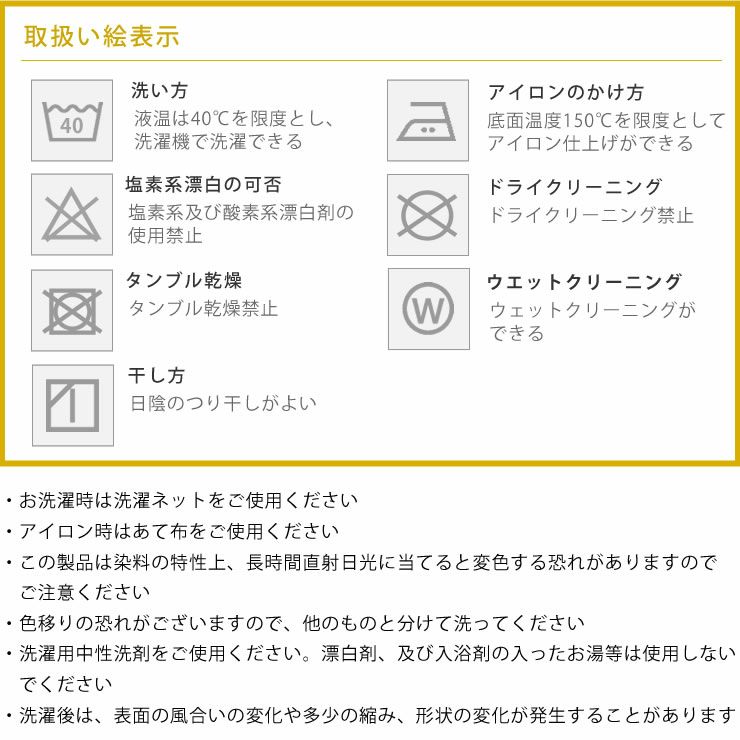 取扱い絵表示

40

洗い方
液温は40℃を限度とし、洗濯機で洗濯できる

塩素系漂白の可否
塩素系及び酸素系漂白剤の使用禁止

タンブル乾燥
タンブル乾燥禁止

干し方
日陰のつり干しがよい

アイロンのかけ方
底面温度150℃を限度としてアイロン仕上げができる

ドライクリーニング
ドライクリーニング禁止

W

ウエットクリーニング
ウェットクリーニングができる

・お洗濯時は洗濯ネットをご使用ください
・アイロン時はあて布をご使用ください
・この製品は染料の特性上、長時間直射日光に当てると変色する恐れがありますのでご注意ください
・色移りの恐れがございますので、他のものと分けて洗ってください
・洗濯用中性洗剤をご使用ください。漂白剤、及び入浴剤の入ったお湯等は使用しないでください
・洗濯後は、表面の風合いの変化や多少の縮み、形状の変化が発生することがあります